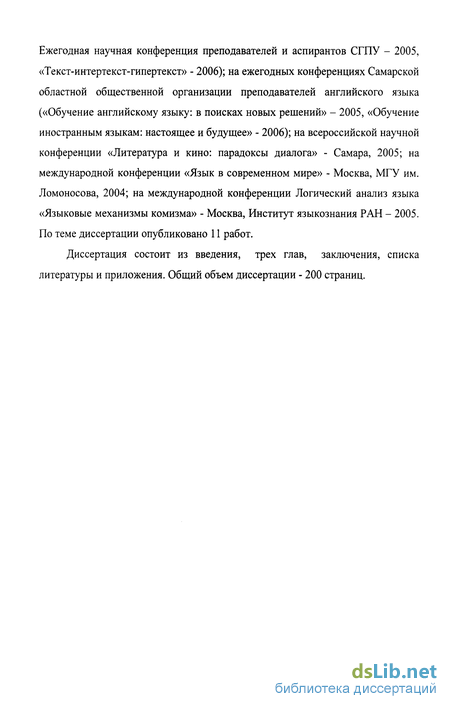 Ежегодная научная конференция преподавателей и аспирантов СГПУ – 2005, «Текст-интертекст-гипертекст» - 2006); на ежегодных конференциях Самарской областной общественной организации преподавателей английского языка («Обучение английскому языку: в поисках новых решений» – 2005, «Обучение иностранным языкам: настоящее и будущее» - 2006); на всероссийской научной конференции «Литература и кино: парадоксы диалога» - Самара, 2005; на международной конференции «Язык в современном мире» - Москва, МГУ им. Ломоносова, 2004; на международной конференции Логический анализ языка «Языковые механизмы комизма» - Москва, Институт языкознания РАН – 2005. По теме диссертации опубликовано 11 работ.

Диссертация состоит из введения, трех глав, заключения, списка литературы и приложения. Общий объем диссертации - 200 страниц.

dsLib.net
библиотека диссертаций